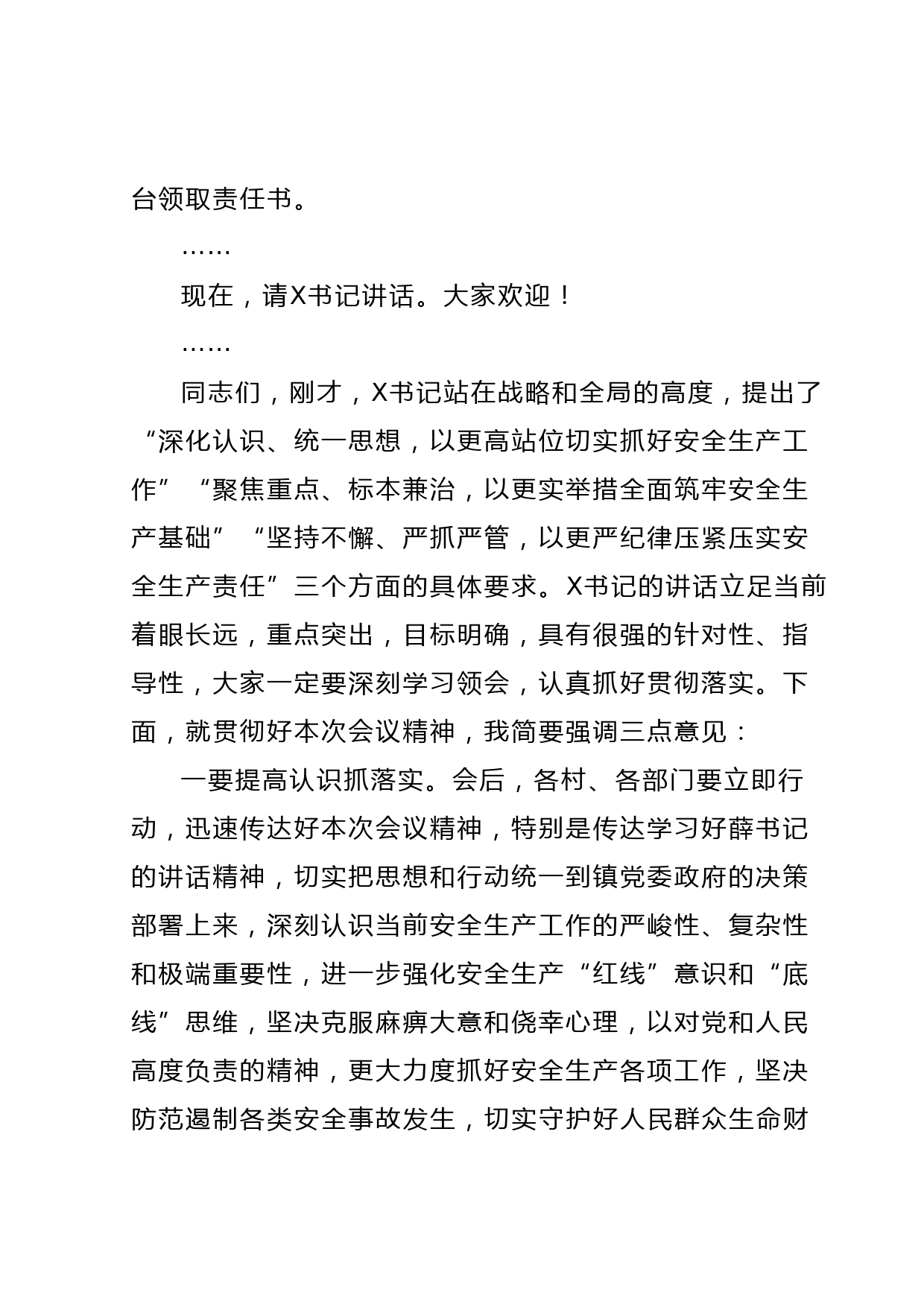 台领取责任书。

……

现在，请X书记讲话。大家欢迎！

……

同志们，刚才，X书记站在战略和全局的高度，提出了“深化认识、统一思想，以更高站位切实抓好安全生产工作”“聚焦重点、标本兼治，以更实举措全面筑牢安全生产基础”“坚持不懈、严抓严管，以更严纪律压紧压实安全生产责任”三个方面的具体要求。X书记的讲话立足当前着眼长远，重点突出，目标明确，具有很强的针对性、指导性，大家一定要深刻学习领会，认真抓好贯彻落实。下面，就贯彻好本次会议精神，我简要强调三点意见：

一要提高认识抓落实。会后，各村、各部门要立即行动，迅速传达好本次会议精神，特别是传达学习好薛书记的讲话精神，切实把思想和行动统一到镇党委政府的决策部署上来，深刻认识当前安全生产工作的严峻性、复杂性和极端重要性，进一步强化安全生产“红线”意识和“底线”思维，坚决克服麻痹大意和侥幸心理，以对党和人民高度负责的精神，更大力度抓好安全生产各项工作，坚决防范遏制各类安全事故发生，切实守护好人民群众生命财